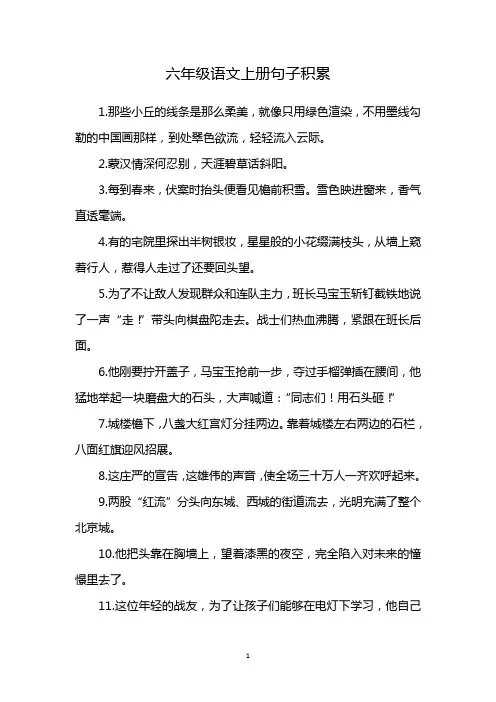 六年级语文上册句子积累

1.那些小丘的线条是那么柔美，就像只用绿色渲染，不用墨线勾勒的中国画那样，到处翠色欲流，轻轻流入云际。

2.蒙汉情深何忍别，天涯碧草话斜阳。

3.每到春来，伏案时抬头便看见檐前积雪。雪色映进窗来，香气直透毫端。

4.有的宅院里探出半树银妆，星星般的小花缀满枝头，从墙上窥着行人，惹得人走过了还要回头望。

5.为了不让敌人发现群众和连队主力，班长马宝玉斩钉截铁地说了一声“走！”带头向棋盘陀走去。战士们热血沸腾，紧跟在班长后面。

6.他刚要拧开盖子，马宝玉抢前一步，夺过手榴弹插在腰间，他猛地举起一块磨盘大的石头，大声喊道：“同志们！用石头砸！”

7.城楼檐下，八盏大红宫灯分挂两边。靠着城楼左右两边的石栏，八面红旗迎风招展。

8.这庄严的宣告，这雄伟的声音，使全场三十万人一齐欢呼起来。

9.两股“红流”分头向东城、西城的街道流去，光明充满了整个北京城。

10.他把头靠在胸墙上，望着漆黑的夜空，完全陷入对未来的憧憬里去了。

11.这位年轻的战友，为了让孩子们能够在电灯下学习，他自己

1